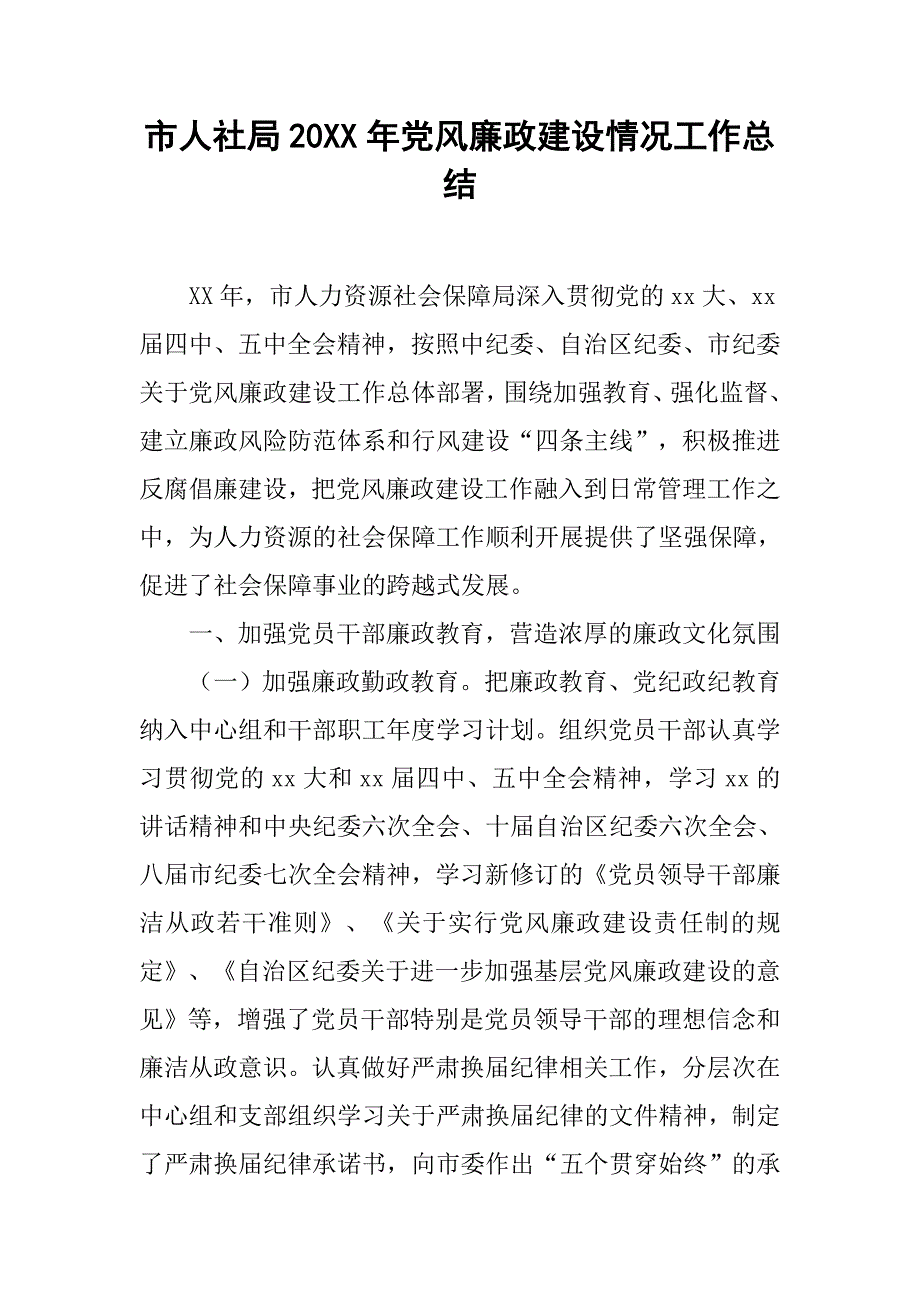 市人社局20XX年党风廉政建设情况工作总结

XX年，市人力资源社会保障局深入贯彻党的xx大、xx届四中、五中全会精神，按照中纪委、自治区纪委、市纪委关于党风廉政建设工作总体部署，围绕加强教育、强化监督、建立廉政风险防范体系和行风建设“四条主线”，积极推进反腐倡廉建设，把党风廉政建设工作融入到日常管理工作之中，为人力资源的社会保障工作顺利开展提供了坚强保障，促进了社会保障事业的跨越式发展。

一、加强党员干部廉政教育，营造浓厚的廉政文化氛围

（一）加强廉政勤政教育。把廉政教育、党纪政纪教育纳入中心组和干部职工年度学习计划。组织党员干部认真学习贯彻党的xx大和xx届四中、五中全会精神，学习xx的讲话精神和中央纪委六次全会、十届自治区纪委六次全会、八届市纪委七次全会精神，学习新修订的《党员领导干部廉洁从政若干准则》、《关于实行党风廉政建设责任制的规定》、《自治区纪委关于进一步加强基层党风廉政建设的意见》等，增强了党员干部特别是党员领导干部的理想信念和廉洁从政意识。认真做好严肃换届纪律相关工作，分层次在中心组和支部组织学习关于严肃换届纪律的文件精神，制定了严肃换届纪律承诺书，向市委作出“五个贯穿始终”的承